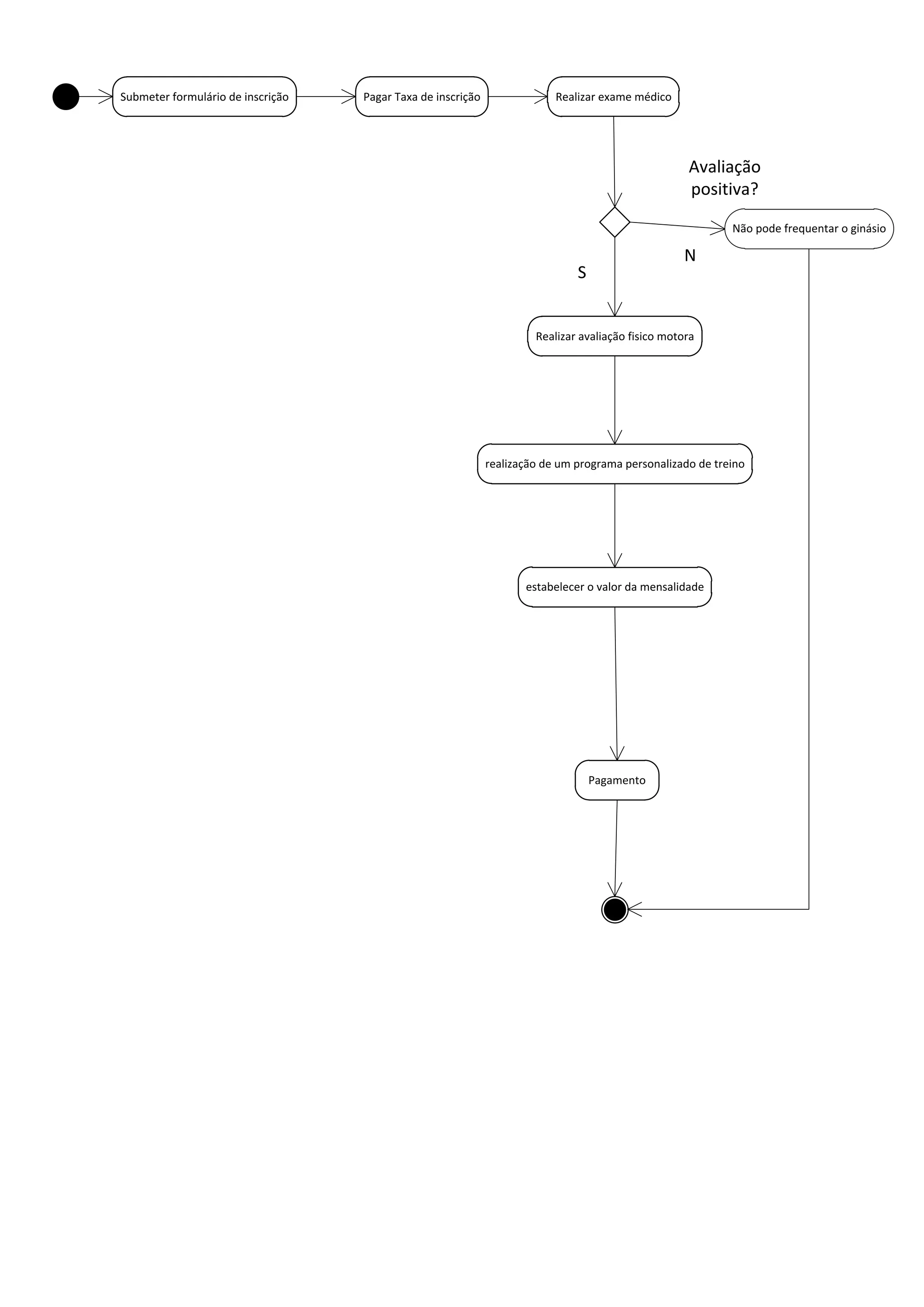 Submeter formulário de inscrição

Pagar Taxa de inscrição

Realizar exame médico

Avaliação positiva?

Não pode frequentar o ginásio

N

S

Realizar avaliação fisico motora

realização de um programa personalizado de treino

estabelecer o valor da mensalidade

Pagamento